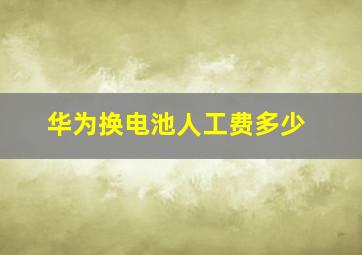 华为换电池人工费多少